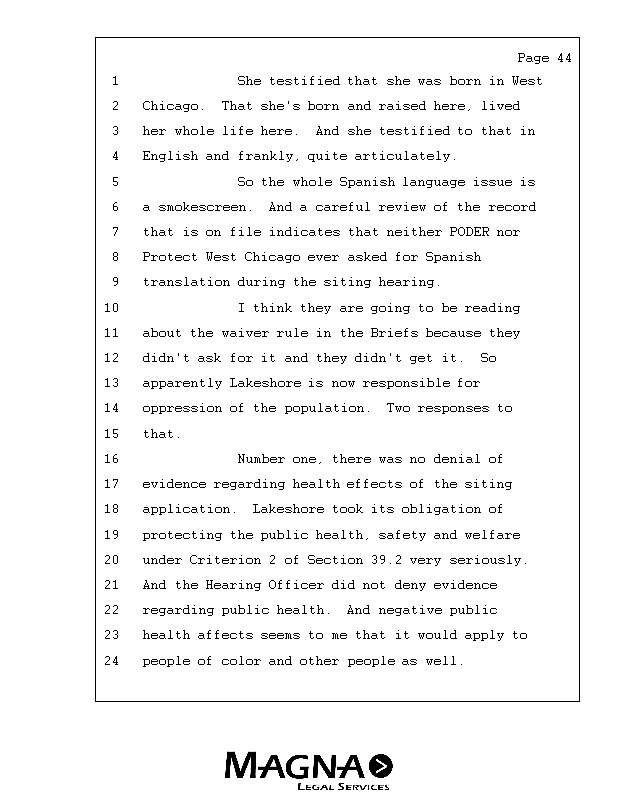 Page 44

1 She testified that she was born in West
2 Chicago. That she's born and raised here, lived
3 her whole life here. And she testified to that in
4 English and frankly, quite articulately.
5 So the whole Spanish language issue is
6 a smokescreen. And a careful review of the record
7 that is on file indicates that neither PODER nor
8 Protect West Chicago ever asked for Spanish
9 translation during the siting hearing.
10 I think they are going to be reading
11 about the waiver rule in the Briefs because they
12 didn't ask for it and they didn't get it. So
13 apparently Lakeshore is now responsible for
14 oppression of the population. Two responses to
15 that.
16 Number one, there was no denial of
17 evidence regarding health effects of the siting
18 application. Lakeshore took its obligation of
19 protecting the public health, safety and welfare
20 under Criterion 2 of Section 39.2 very seriously.
21 And the Hearing Officer did not deny evidence
22 regarding public health. And negative public
23 health affects seems to me that it would apply to
24 people of color and other people as well.

MAGNA
LEGAL SERVICES